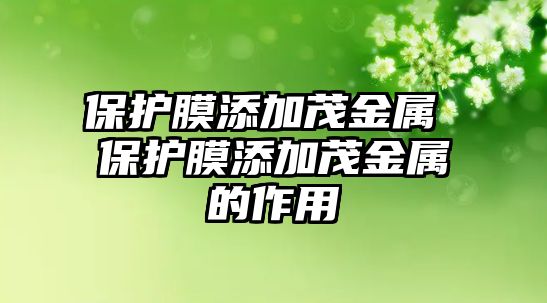 保护膜添加茂金属 保护膜添加茂金属的作用